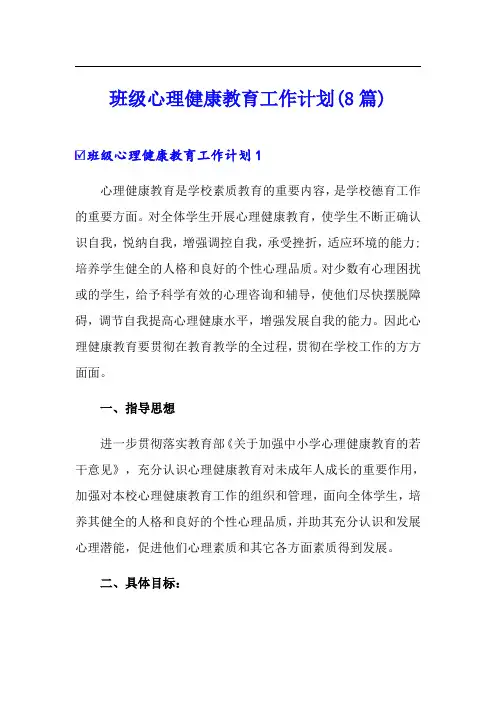 班级心理健康教育工作计划(8篇)

☑班级心理健康教育工作计划1

心理健康教育是学校素质教育的重要内容，是学校德育工作的重要方面。对全体学生开展心理健康教育，使学生不断正确认识自我，悦纳自我，增强调控自我，承受挫折，适应环境的能力；培养学生健全的人格和良好的个性心理品质。对少数有心理困扰或的学生，给予科学有效的心理咨询和辅导，使他们尽快摆脱障碍，调节自我提高心理健康水平，增强发展自我的能力。因此心理健康教育要贯彻在教育教学的全过程，贯彻在学校工作的方方面面。

一、指导思想

进一步贯彻落实教育部《关于加强中小学心理健康教育的若干意见》，充分认识心理健康教育对未成年人成长的重要作用，加强对本校心理健康教育工作的组织和管理，面向全体学生，培养其健全的人格和良好的个性心理品质，并助其充分认识和发展心理潜能，促进他们心理素质和其它各方面素质得到发展。

二、具体目标：